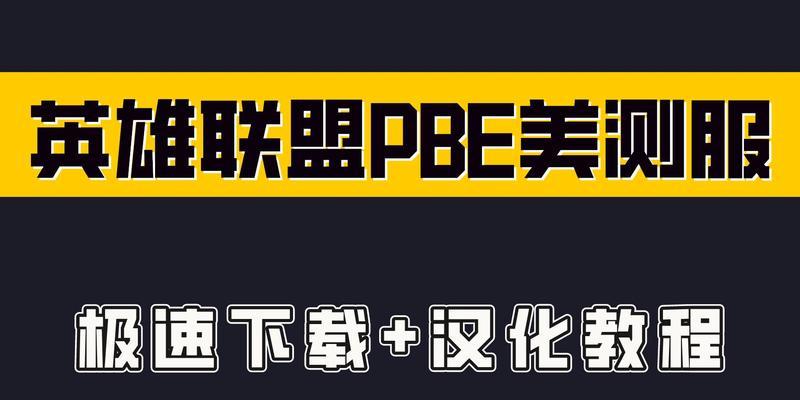 英雄联盟PBE美测服

极速下载+汉化教程